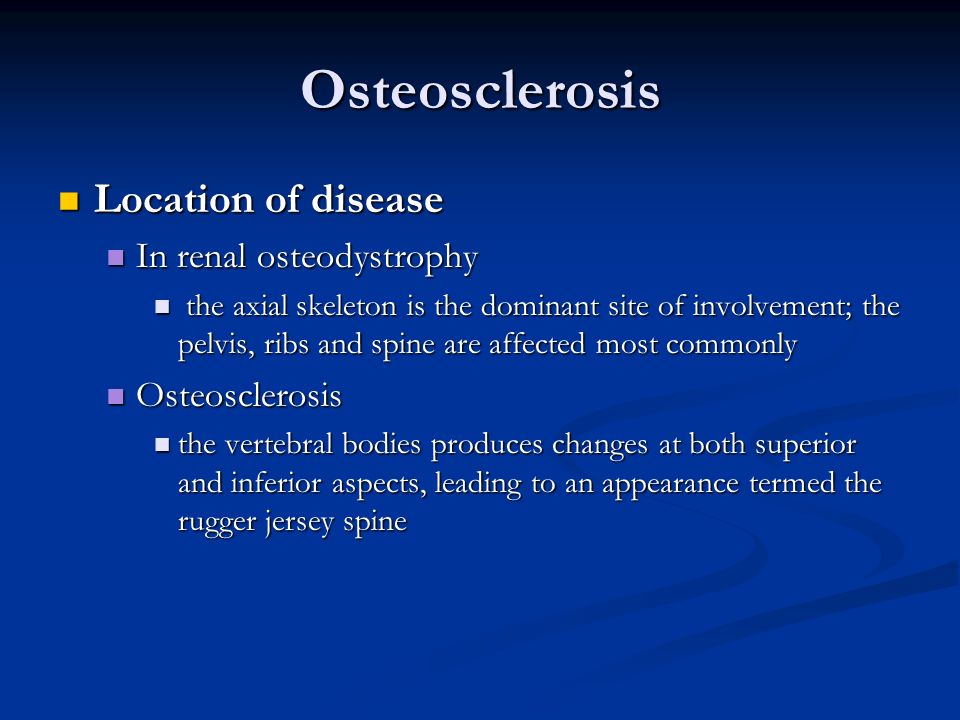 Osteosclerosis

Location of disease

In renal osteodystrophy

the axial skeleton is the dominant site of involvement; the pelvis, ribs and spine are affected most commonly

Osteosclerosis

the vertebral bodies produces changes at both superior and inferior aspects, leading to an appearance termed the rugger jersey spine